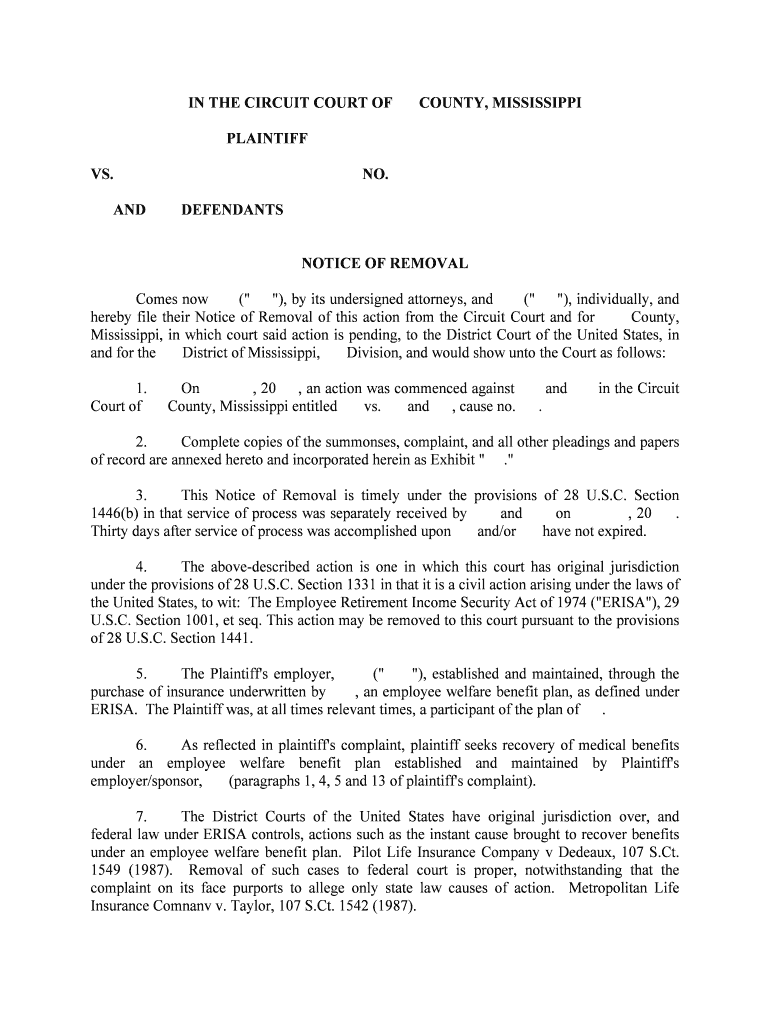 IN THE CIRCUIT COURT OF COUNTY, MISSISSIPPI

PLAINTIFF

VS. NO.

AND DEFENDANTS

NOTICE OF REMOVAL

Comes now (" "), by its undersigned attorneys, and (" "), individually, and hereby file their Notice of Removal of this action from the Circuit Court and for County, Mississippi, in which court said action is pending, to the District Court of the United States, in and for the District of Mississippi, Division, and would show unto the Court as follows:

1. On , 20 , an action was commenced against and in the Circuit Court of County, Mississippi entitled vs. and , cause no. .

2. Complete copies of the summonses, complaint, and all other pleadings and papers of record are annexed hereto and incorporated herein as Exhibit " ."

3. This Notice of Removal is timely under the provisions of 28 U.S.C. Section 1446(b) in that service of process was separately received by and on , 20 . Thirty days after service of process was accomplished upon and/or have not expired.

4. The above-described action is one in which this court has original jurisdiction under the provisions of 28 U.S.C. Section 1331 in that it is a civil action arising under the laws of the United States, to wit: The Employee Retirement Income Security Act of 1974 ("ERISA"), 29 U.S.C. Section 1001, et seq. This action may be removed to this court pursuant to the provisions of 28 U.S.C. Section 1441.

5. The Plaintiff's employer, (" "), established and maintained, through the purchase of insurance underwritten by , an employee welfare benefit plan, as defined under ERISA. The Plaintiff was, at all times relevant times, a participant of the plan of .

6. As reflected in plaintiff's complaint, plaintiff seeks recovery of medical benefits under an employee welfare benefit plan established and maintained by Plaintiff's employer/sponsor, (paragraphs 1, 4, 5 and 13 of plaintiff's complaint).

7. The District Courts of the United States have original jurisdiction over, and federal law under ERISA controls, actions such as the instant cause brought to recover benefits under an employee welfare benefit plan. Pilot Life Insurance Company v Dedeaux, 107 S.Ct. 1549 (1987). Removal of such cases to federal court is proper, notwithstanding that the complaint on its face purports to allege only state law causes of action. Metropolitan Life Insurance Comnanv v. Taylor, 107 S.Ct. 1542 (1987).